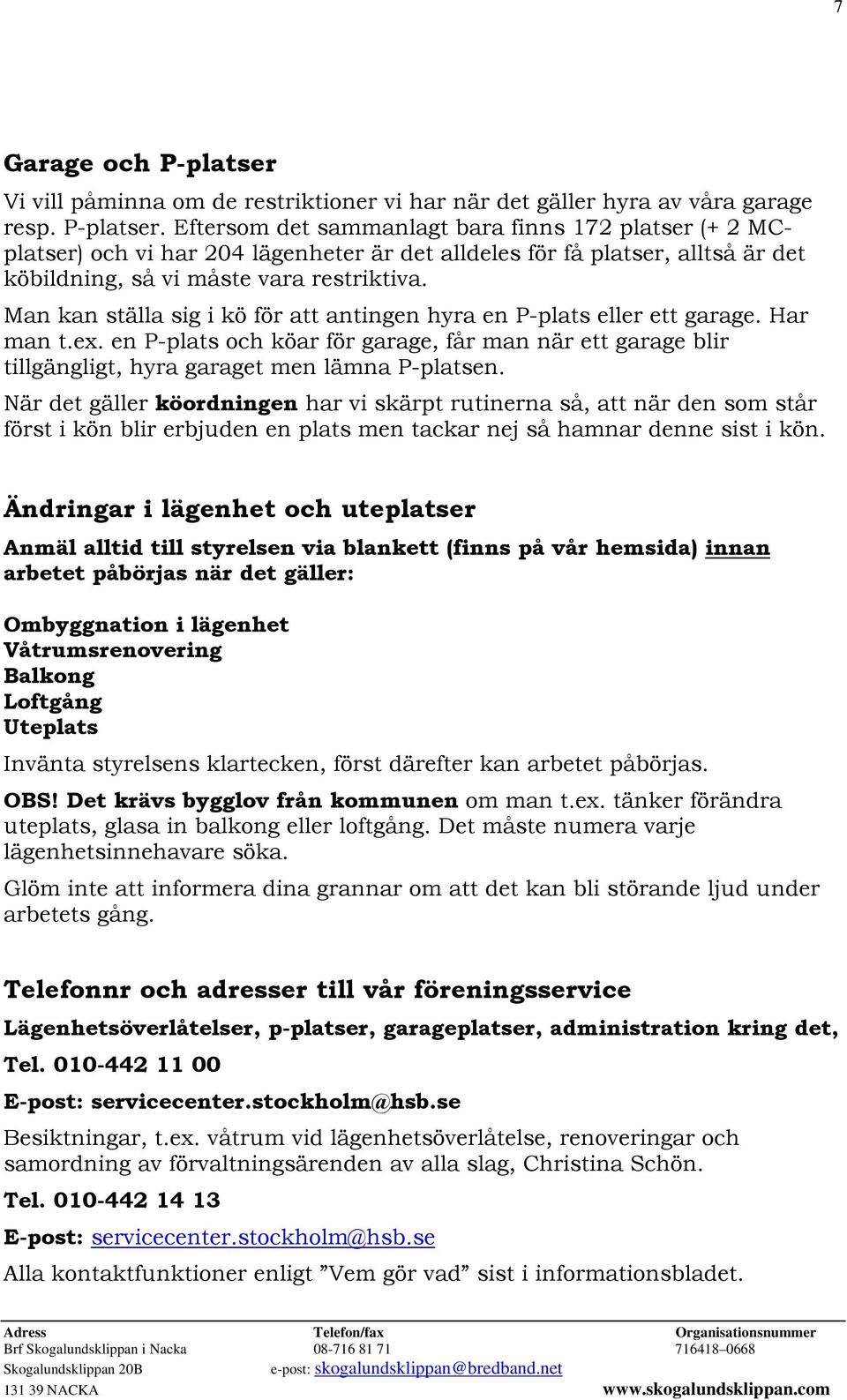 7

Garage och P-platser

Vi vill påminna om de restriktioner vi har när det gäller hyra av våra garage resp. P-platser. Eftersom det sammanlagt bara finns 172 platser (+ 2 MC-platser) och vi har 204 lägenheter är det alldeles för få platser, alltså är det köbildning, så vi måste vara restriktiva.

Man kan ställa sig i kö för att antingen hyra en P-plats eller ett garage. Har man t.ex. en P-plats och köar för garage, får man när ett garage blir tillgängligt, hyra garaget men lämna P-platsen.

När det gäller köordningen har vi skärpt rutinerna så, att när den som står först i kön blir erbjuden en plats men tackar nej så hamnar denne sist i kön.

Ändringar i lägenhet och uteplatser

Anmäl alltid till styrelsen via blankett (finns på vår hemsida) innan arbetet påbörjas när det gäller:

Ombyggnation i lägenhet
Våtrumsrenovering
Balkong
Loftgång
Uteplats

Invänta styrelsens klartecken, först därefter kan arbetet påbörjas.

OBS! Det krävs bygglov från kommunen om man t.ex. tänker förändra uteplats, glasa in balkong eller loftgång. Det måste numera varje lägenhetsinnehavare söka.

Glöm inte att informera dina grannar om att det kan bli störande ljud under arbetets gång.

Telefonnr och adresser till vår föreningsservice

Lägenhetsöverlåtelser, p-platser, garageplatser, administration kring det,

Tel. 010-442 11 00

E-post: servicecenter.stockholm@hsb.se

Besiktningar, t.ex. våtrum vid lägenhetsöverlåtelse, renoveringar och samordning av förvaltningsärenden av alla slag, Christina Schön.

Tel. 010-442 14 13

E-post: servicecenter.stockholm@hsb.se

Alla kontaktfunktioner enligt ”Vem gör vad” sist i informationsbladet.

Adress
Brf Skogalundsklippan i Nacka
Skogalundsklippan 20B
131 39 NACKA

Telefon/fax
08-716 81 71
e-post: skogalundsklippan@bredband.net

Organisationsnummer
716418–0668
www.skogalundsklippan.com